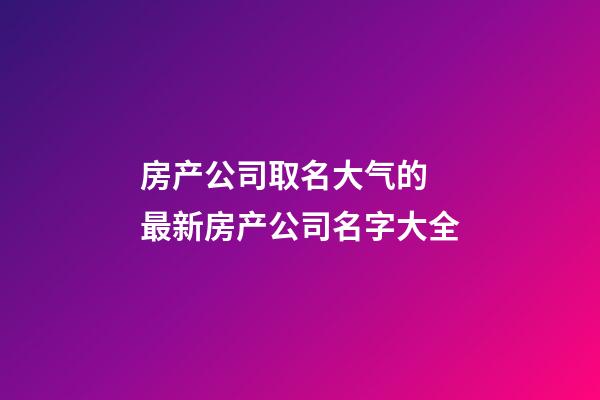 房产公司取名大气的
最新房产公司名字大全